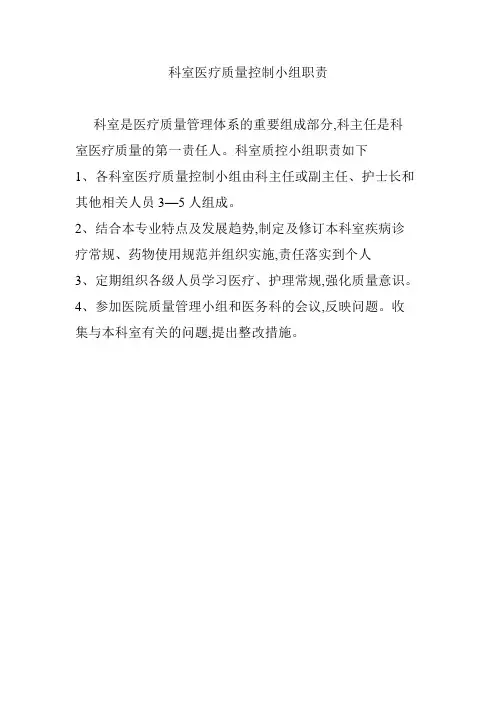 科室医疗质量控制小组职责

科室是医疗质量管理体系的重要组成部分,科主任是科室医疗质量的第一责任人。科室质控小组职责如下

1、各科室医疗质量控制小组由科主任或副主任、护士长和其他相关人员3—5人组成。

2、结合本专业特点及发展趋势,制定及修订本科室疾病诊疗常规、药物使用规范并组织实施,责任落实到个人

3、定期组织各级人员学习医疗、护理常规,强化质量意识。

4、参加医院质量管理小组和医务科的会议,反映问题。收集与本科室有关的问题,提出整改措施。